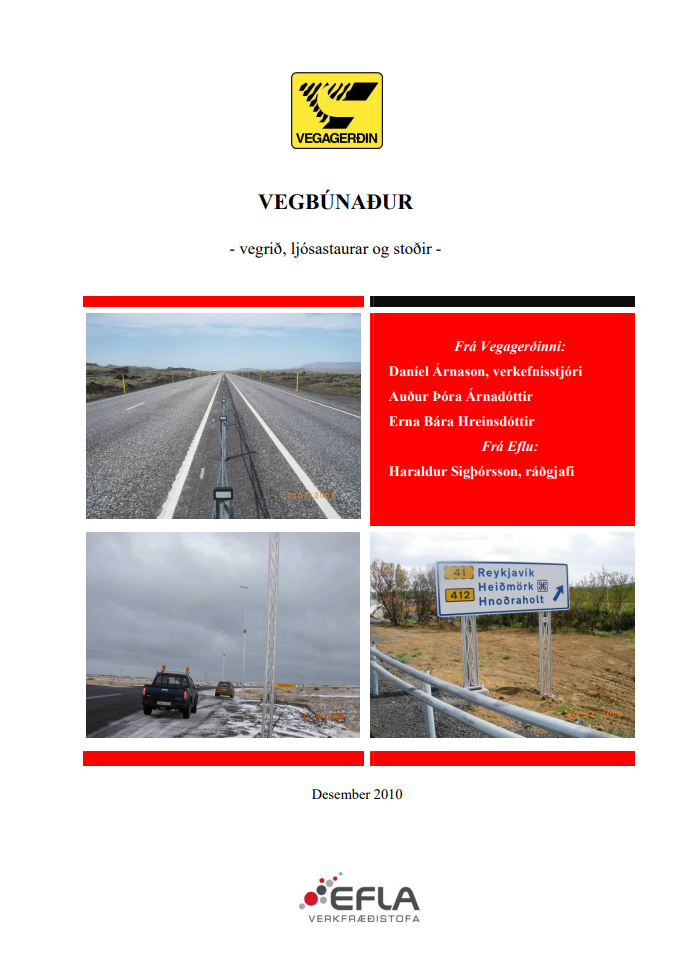 VEGAGERÐIN

VEGBÚNAÐUR

- vegrið, ljósastaurar og stoðir -

Frá Vegagerðinni:
Daníel Árnason, verkefnisstjóri
Auður Þóra Árnadóttir
Erna Bára Hreinsdóttir
Frá Eflu:
Haraldur Sigþórsson, ráðgjafi

41 Reykjavík
Heiðmörk
412 Hnoðraholt

Desember 2010

EFLA
VERKFRÆÐISTOFA